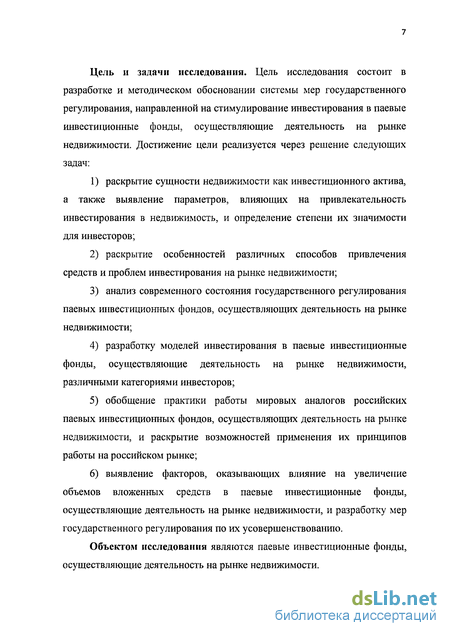 7

Цель и задачи исследования. Цель исследования состоит в разработке и методическом обосновании системы мер государственного регулирования, направленной на стимулирование инвестирования в паевые инвестиционные фонды, осуществляющие деятельность на рынке недвижимости. Достижение цели реализуется через решение следующих задач:

1) раскрытие сущности недвижимости как инвестиционного актива, а также выявление параметров, влияющих на привлекательность инвестирования в недвижимость, и определение степени их значимости для инвесторов;

2) раскрытие особенностей различных способов привлечения средств и проблем инвестирования на рынке недвижимости;

3) анализ современного состояния государственного регулирования паевых инвестиционных фондов, осуществляющих деятельность на рынке недвижимости;

4) разработку моделей инвестирования в паевые инвестиционные фонды, осуществляющие деятельность на рынке недвижимости, различными категориями инвесторов;

5) обобщение практики работы мировых аналогов российских паевых инвестиционных фондов, осуществляющих деятельность на рынке недвижимости, и раскрытие возможностей применения их принципов работы на российском рынке;

6) выявление факторов, оказывающих влияние на увеличение объемов вложенных средств в паевые инвестиционные фонды, осуществляющие деятельность на рынке недвижимости, и разработку мер государственного регулирования по их усовершенствованию.

Объектом исследования являются паевые инвестиционные фонды, осуществляющие деятельность на рынке недвижимости.

dsLib.net
библиотека диссертаций